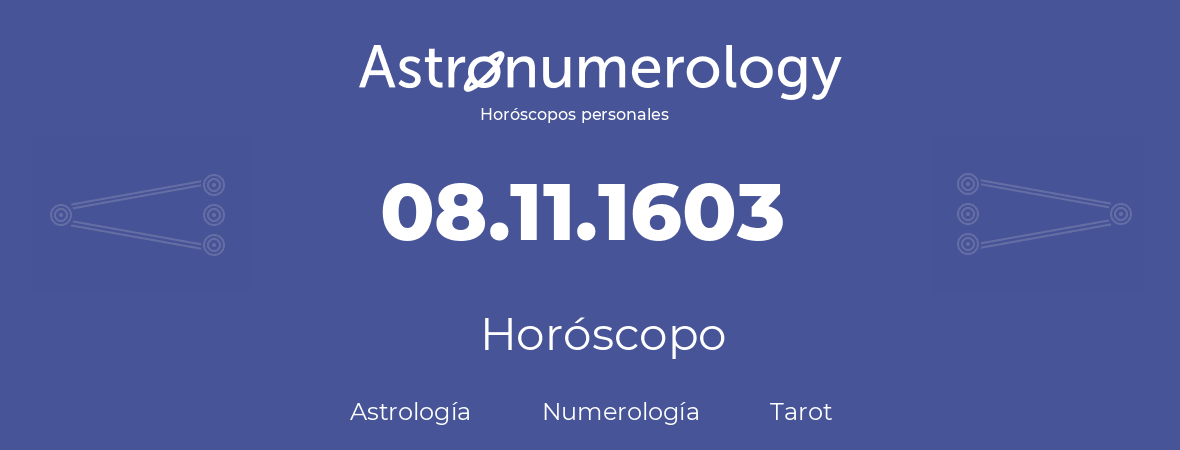 Astronumerology
Horóscopos personales

08.11.1603

Horóscopo

Astrología Numerología Tarot